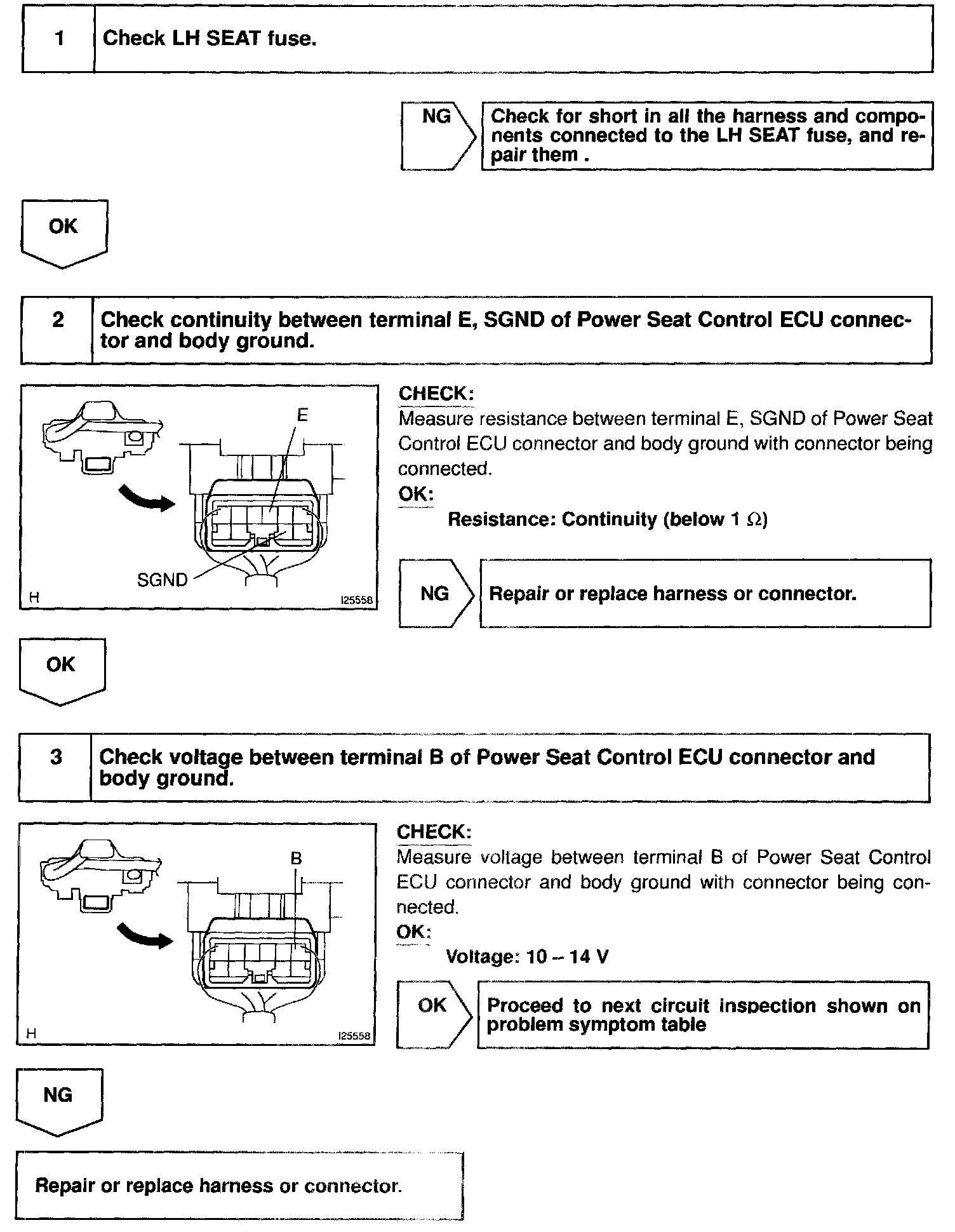 1 Check LH SEAT fuse.

NG Check for short in all the harness and components connected to the LH SEAT fuse, and repair them .

OK

2 Check continuity between terminal E, SGND of Power Seat Control ECU connector and body ground.

E

SGND

H

I25558

CHECK:
Measure resistance between terminal E, SGND of Power Seat Control ECU connector and body ground with connector being connected.
OK:
Resistance: Continuity (below 1 $\Omega$)

NG Repair or replace harness or connector.

OK

3 Check voltage between terminal B of Power Seat Control ECU connector and body ground.

B

H

I25558

CHECK:
Measure voltage between terminal B of Power Seat Control ECU connector and body ground with connector being connected.
OK:
Voltage: 10 – 14 V

OK Proceed to next circuit inspection shown on problem symptom table

NG

Repair or replace harness or connector.